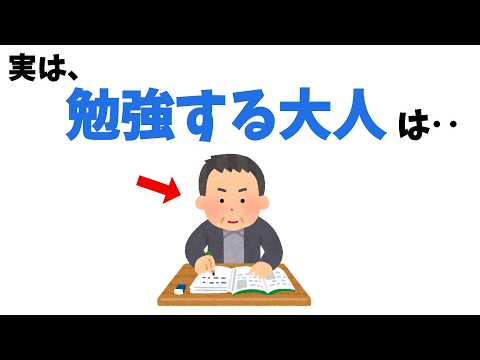 実は、

勉強する大人 は‥